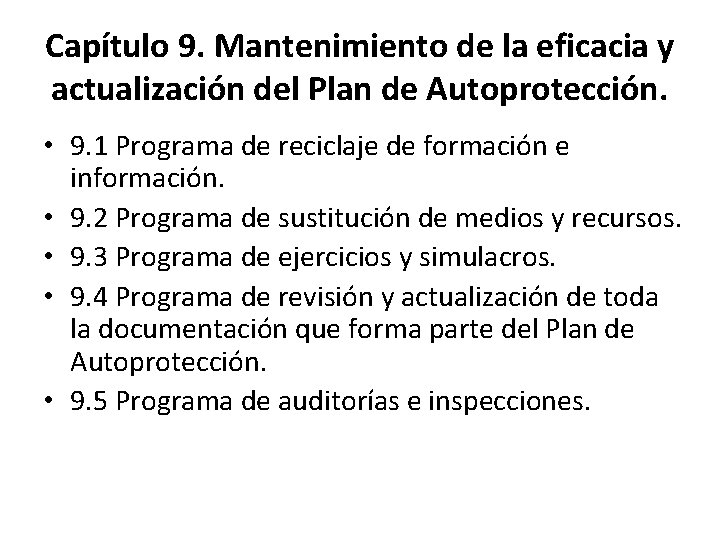 Capítulo 9. Mantenimiento de la eficacia y actualización del Plan de Autoprotección.

• 9.1 Programa de reciclaje de formación e información.
• 9.2 Programa de sustitución de medios y recursos.
• 9.3 Programa de ejercicios y simulacros.
• 9.4 Programa de revisión y actualización de toda la documentación que forma parte del Plan de Autoprotección.
• 9.5 Programa de auditorías e inspecciones.